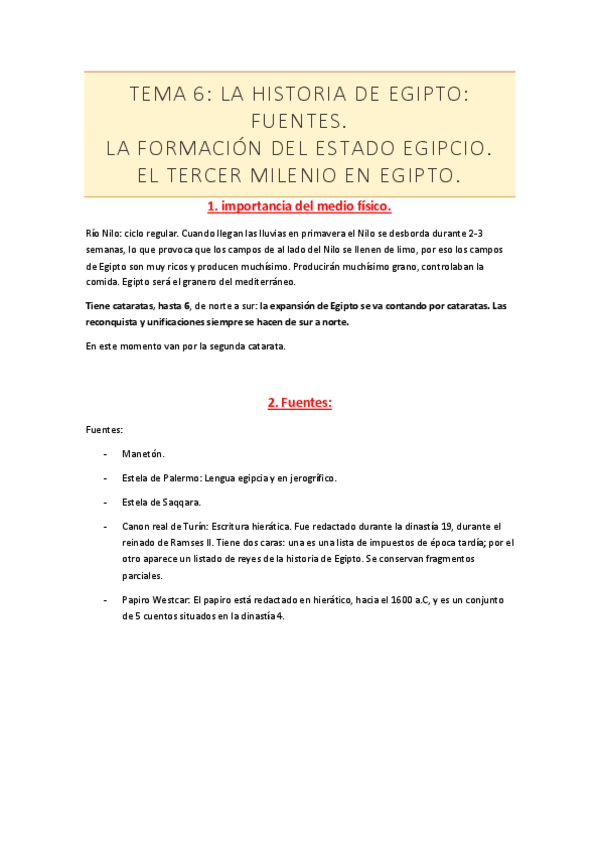 TEMA 6: LA HISTORIA DE EGIPTO: FUENTES.
LA FORMACIÓN DEL ESTADO EGIPCIO.
EL TERCER MILENIO EN EGIPTO.

1. importancia del medio físico.

Río Nilo: ciclo regular. Cuando llegan las lluvias en primavera el Nilo se desborda durante 2-3 semanas, lo que provoca que los campos de al lado del Nilo se llenen de limo, por eso los campos de Egipto son muy ricos y producen muchísimo. Producirán muchísimo grano, controlaban la comida. Egipto será el granero del mediterráneo.

Tiene cataratas, hasta 6, de norte a sur: la expansión de Egipto se va contando por cataratas. Las reconquista y unificaciones siempre se hacen de sur a norte.

En este momento van por la segunda catarata.

2. Fuentes:

Fuentes:

- Manetón.
- Estela de Palermo: Lengua egipcia y en jerogrífico.
- Estela de Saqqara.
- Canon real de Turín: Escritura hierática. Fue redactado durante la dinastía 19, durante el reinado de Ramses II. Tiene dos caras: una es una lista de impuestos de época tardía; por el otro aparece un listado de reyes de la historia de Egipto. Se conservan fragmentos parciales.
- Papiro Westcar: El papiro está redactado en hierático, hacia el 1600 a.C, y es un conjunto de 5 cuentos situados en la dinastía 4.